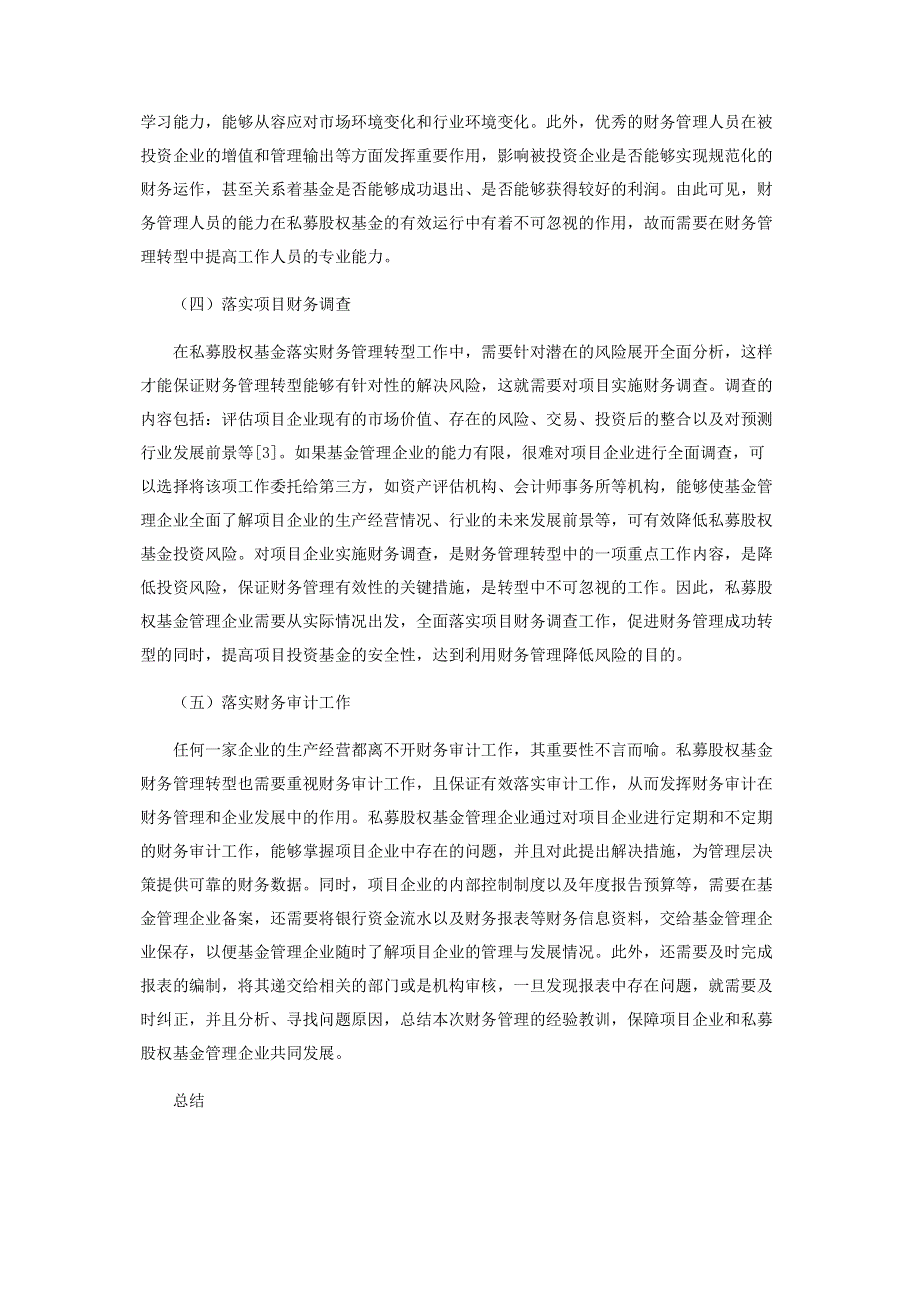 学习能力，能够从容应对市场环境变化和行业环境变化。此外，优秀的财务管理人员在被投资企业的增值和管理输出等方面发挥重要作用，影响被投资企业是否能够实现规范化的财务运作，甚至关系着基金是否能够成功退出、是否能够获得较好的利润。由此可见，财务管理人员的能力在私募股权基金的有效运行中有着不可忽视的作用，故而需要在财务管理转型中提高工作人员的专业能力。

（四）落实项目财务调查

在私募股权基金落实财务管理转型工作中，需要针对潜在的风险展开全面分析，这样才能保证财务管理转型能够有针对性的解决风险，这就需要对项目实施财务调查。调查的内容包括：评估项目企业现有的市场价值、存在的风险、交易、投资后的整合以及对预测行业发展前景等[3]。如果基金管理企业的能力有限，很难对项目企业进行全面调查，可以选择将该项工作委托给第三方，如资产评估机构、会计师事务所等机构，能够使基金管理企业全面了解项目企业的生产经营情况、行业的未来发展前景等，可有效降低私募股权基金投资风险。对项目企业实施财务调查，是财务管理转型中的一项重点工作内容，是降低投资风险，保证财务管理有效性的关键措施，是转型中不可忽视的工作。因此，私募股权基金管理企业需要从实际情况出发，全面落实项目财务调查工作，促进财务管理成功转型的同时，提高项目投资基金的安全性，达到利用财务管理降低风险的目的。

（五）落实财务审计工作

任何一家企业的生产经营都离不开财务审计工作，其重要性不言而喻。私募股权基金财务管理转型也需要重视财务审计工作，且保证有效落实审计工作，从而发挥财务审计在财务管理和企业发展中的作用。私募股权基金管理企业通过对项目企业进行定期和不定期的财务审计工作，能够掌握项目企业中存在的问题，并且对此提出解决措施，为管理层决策提供可靠的财务数据。同时，项目企业的内部控制制度以及年度报告预算等，需要在基金管理企业备案，还需要将银行资金流水以及财务报表等财务信息资料，交给基金管理企业保存，以便基金管理企业随时了解项目企业的管理与发展情况。此外，还需要及时完成报表的编制，将其递交给相关的部门或是机构审核，一旦发现报表中存在问题，就需要及时纠正，并且分析、寻找问题原因，总结本次财务管理的经验教训，保障项目企业和私募股权基金管理企业共同发展。

总结